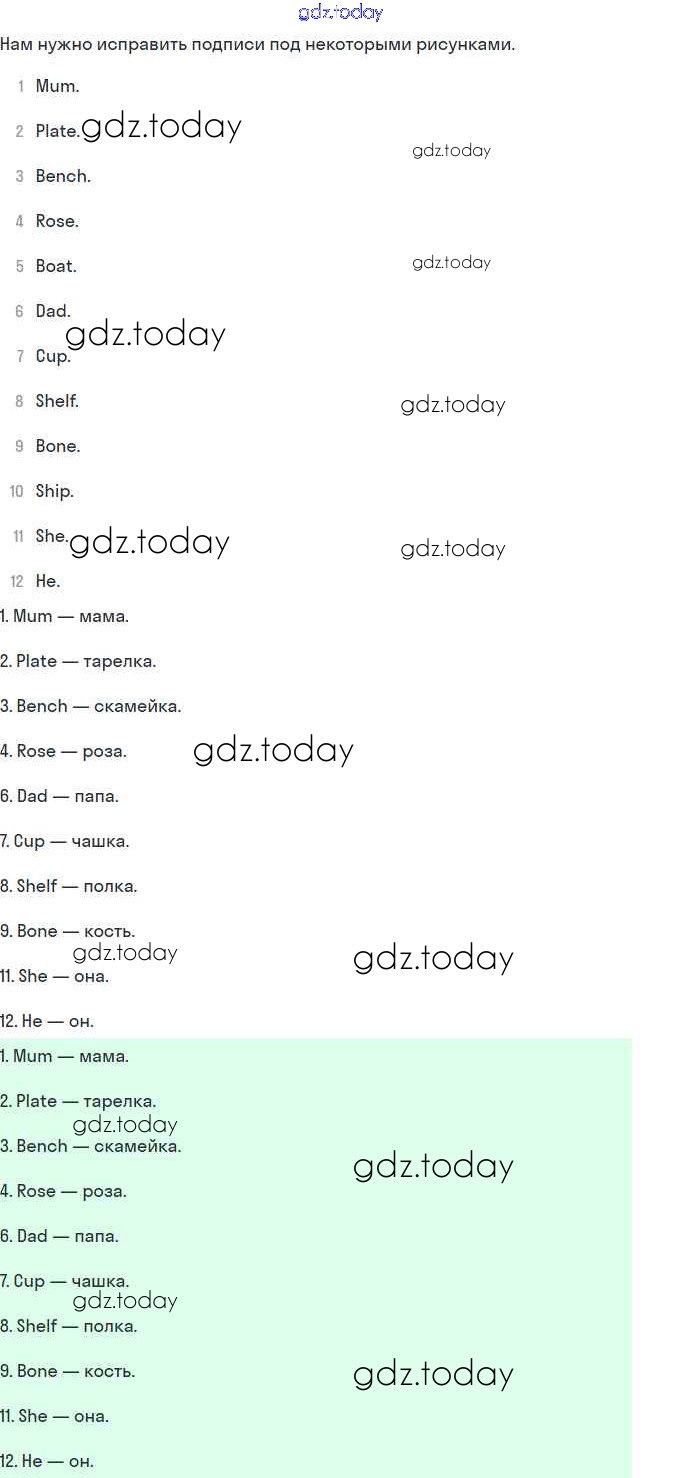 gdz.today
Нам нужно исправить подписи под некоторыми рисунками.

1 Mum.

2 Plate. gdz.today

gdz.today

3 Bench.

4 Rose.

5 Boat.

gdz.today

6 Dad.

gdz.today

7 Cup.

8 Shelf.

gdz.today

9 Bone.

10 Ship.

11 She. gdz.today

gdz.today

12 He.

1. Mum — мама.

2. Plate — тарелка.

3. Bench — скамейка.

4. Rose — роза.

gdz.today

6. Dad — папа.

7. Cup — чашка.

8. Shelf — полка.

9. Bone — кость.

gdz.today

gdz.today

11. She — она.

12. He — он.

1. Mum — мама.

2. Plate — тарелка.

gdz.today

3. Bench — скамейка.

gdz.today

4. Rose — роза.

6. Dad — папа.

7. Cup — чашка.

gdz.today

8. Shelf — полка.

9. Bone — кость.

gdz.today

11. She — она.

12. He — он.